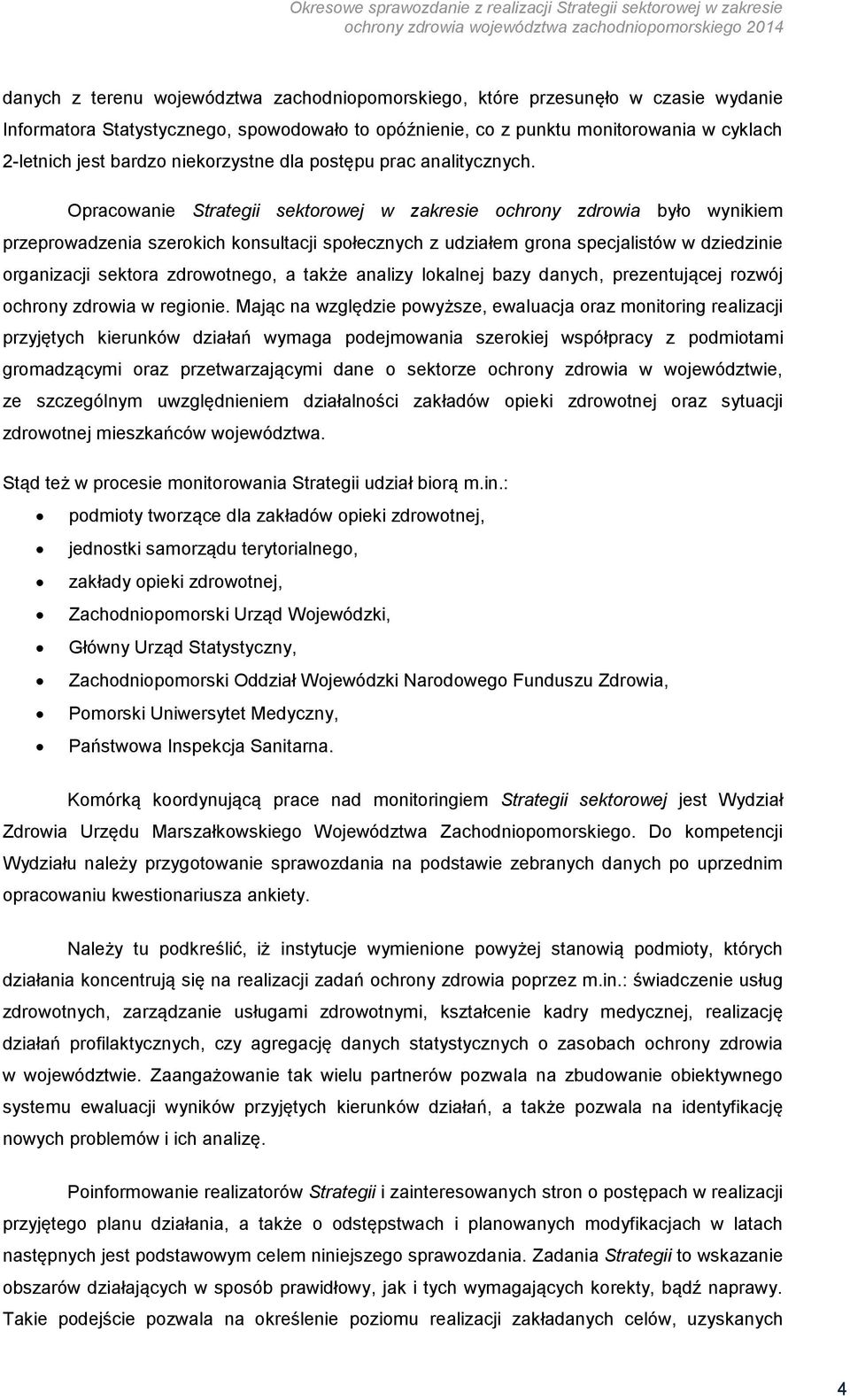 Okresowe sprawozdanie z realizacji Strategii sektorowej w zakresie ochrony zdrowia województwa zachodniopomorskiego 2014

danych z terenu województwa zachodniopomorskiego, które przesunęło w czasie wydanie Informatora Statystycznego, spowodowało to opóźnienie, co z punktu monitorowania w cyklach 2-letnich jest bardzo niekorzystne dla postępu prac analitycznych.

Opracowanie Strategii sektorowej w zakresie ochrony zdrowia było wynikiem przeprowadzenia szerokich konsultacji społecznych z udziałem grona specjalistów w dziedzinie organizacji sektora zdrowotnego, a także analizy lokalnej bazy danych, prezentującej rozwój ochrony zdrowia w regionie. Mając na względzie powyższe, ewaluacja oraz monitoring realizacji przyjętych kierunków działań wymaga podejmowania szerokiej współpracy z podmiotami gromadzącymi oraz przetwarzającymi dane o sektorze ochrony zdrowia w województwie, ze szczególnym uwzględnieniem działalności zakładów opieki zdrowotnej oraz sytuacji zdrowotnej mieszkańców województwa.

Stąd też w procesie monitorowania Strategii udział biorą m.in.:
• podmioty tworzące dla zakładów opieki zdrowotnej,
• jednostki samorządu terytorialnego,
• zakłady opieki zdrowotnej,
• Zachodniopomorski Urząd Wojewódzki,
• Główny Urząd Statystyczny,
• Zachodniopomorski Oddział Wojewódzki Narodowego Funduszu Zdrowia,
• Pomorski Uniwersytet Medyczny,
• Państwowa Inspekcja Sanitarna.

Komórką koordynującą prace nad monitoringiem Strategii sektorowej jest Wydział Zdrowia Urzędu Marszałkowskiego Województwa Zachodniopomorskiego. Do kompetencji Wydziału należy przygotowanie sprawozdania na podstawie zebranych danych po uprzednim opracowaniu kwestionariusza ankiety.

Należy tu podkreślić, iż instytucje wymienione powyżej stanowią podmioty, których działania koncentrują się na realizacji zadań ochrony zdrowia poprzez m.in.: świadczenie usług zdrowotnych, zarządzanie usługami zdrowotnymi, kształcenie kadry medycznej, realizację działań profilaktycznych, czy agregację danych statystycznych o zasobach ochrony zdrowia w województwie. Zaangażowanie tak wielu partnerów pozwala na zbudowanie obiektywnego systemu ewaluacji wyników przyjętych kierunków działań, a także pozwala na identyfikację nowych problemów i ich analizę.

Poinformowanie realizatorów Strategii i zainteresowanych stron o postępach w realizacji przyjętego planu działania, a także o odstępstwach i planowanych modyfikacjach w latach następnych jest podstawowym celem niniejszego sprawozdania. Zadania Strategii to wskazanie obszarów działających w sposób prawidłowy, jak i tych wymagających korekty, bądź naprawy. Takie podejście pozwala na określenie poziomu realizacji zakładanych celów, uzyskanych

4